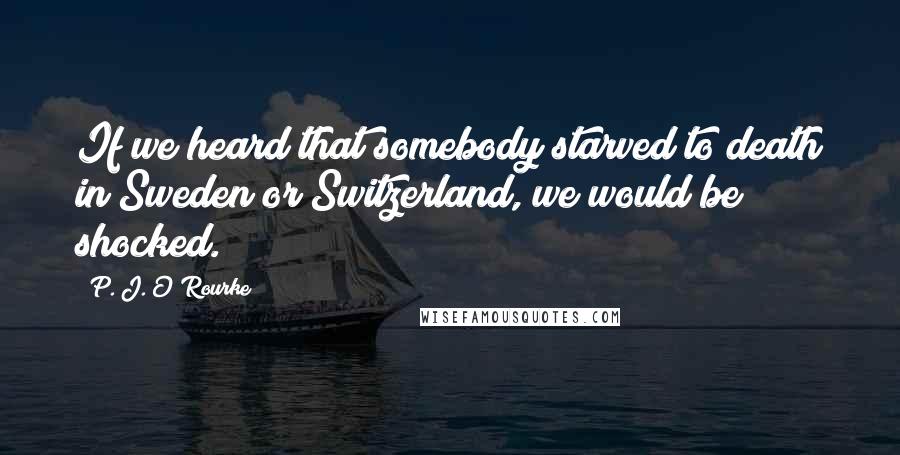 If we heard that somebody starved to death in Sweden or Switzerland, we would be shocked.

P. J. O'Rourke

WISEFAMOUSQUOTES.COM